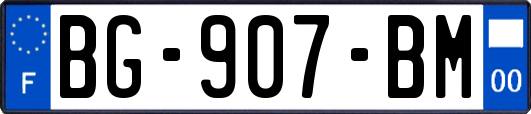 F

BG-907-BM

00